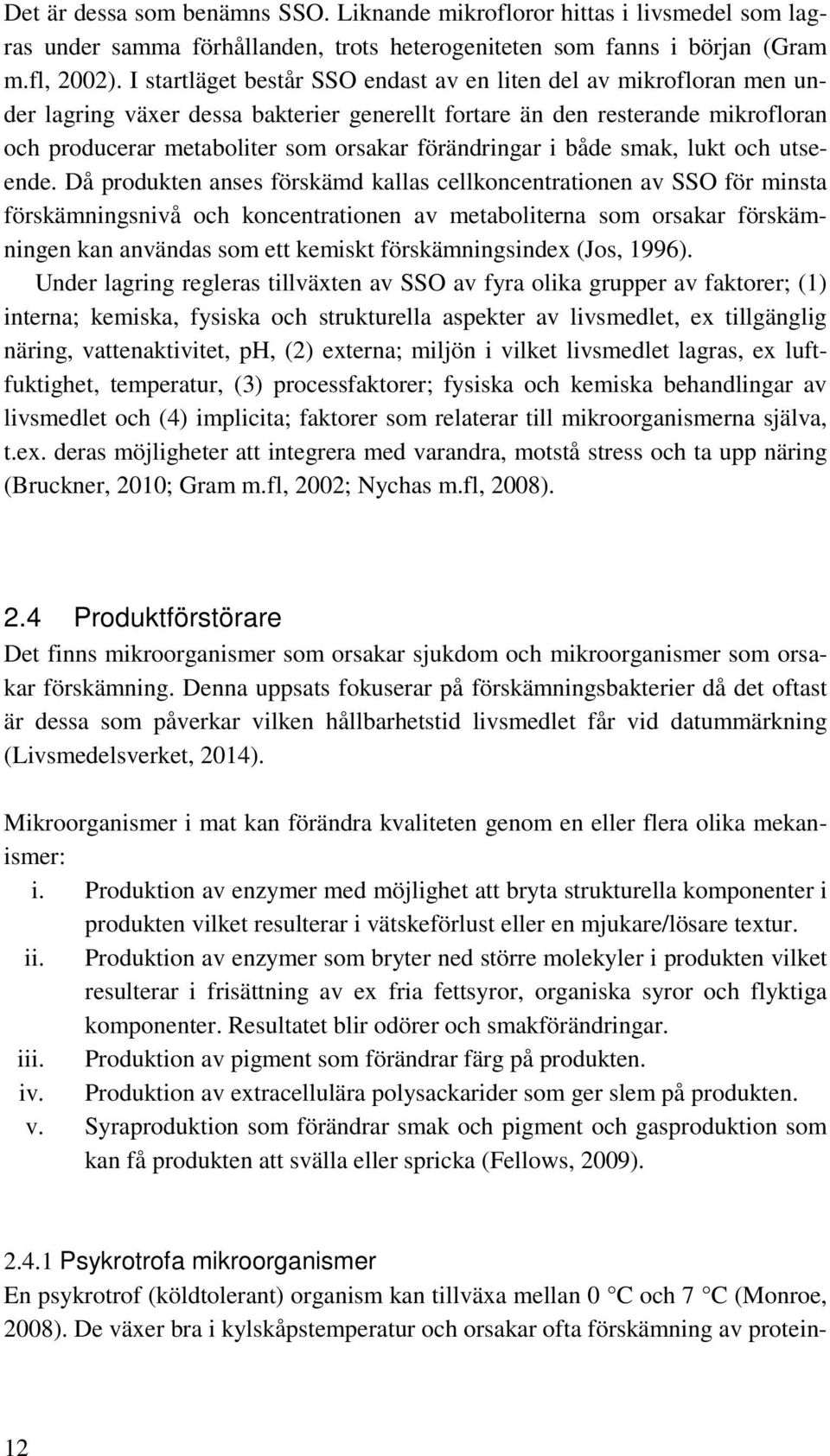 Det är dessa som benämns SSO. Liknande mikrofloror hittas i livsmedel som lagras under samma förhållanden, trots heterogeniteten som fanns i början (Gram m.fl, 2002). I startläget består SSO endast av en liten del av mikrofloran men under lagring växer dessa bakterier generellt fortare än den resterande mikrofloran och producerar metaboliter som orsakar förändringar i både smak, lukt och utseende. Då produkten anses förskämd kallas cellkoncentrationen av SSO för minsta förskämningsnivå och koncentrationen av metaboliterna som orsakar förskämningen kan användas som ett kemiskt förskämningsindex (Jos, 1996).

Under lagring regleras tillväxten av SSO av fyra olika grupper av faktorer; (1) interna; kemiska, fysiska och strukturella aspekter av livsmedlet, ex tillgänglig näring, vattenaktivitet, pH, (2) externa; miljön i vilket livsmedlet lagras, ex luftfuktighet, temperatur, (3) processfaktorer; fysiska och kemiska behandlingar av livsmedlet och (4) implicita; faktorer som relaterar till mikroorganismerna själva, t.ex. deras möjligheter att integrera med varandra, motstå stress och ta upp näring (Bruckner, 2010; Gram m.fl, 2002; Nychas m.fl, 2008).

2.4 Produktförstörare

Det finns mikroorganismer som orsakar sjukdom och mikroorganismer som orsakar förskämning. Denna uppsats fokuserar på förskämningsbakterier då det oftast är dessa som påverkar vilken hållbarhetstid livsmedlet får vid datummärkning (Livsmedelsverket, 2014).

Mikroorganismer i mat kan förändra kvaliteten genom en eller flera olika mekanismer:

i. Produktion av enzymer med möjlighet att bryta strukturella komponenter i produkten vilket resulterar i vätskeförlust eller en mjukare/lösare textur.
ii. Produktion av enzymer som bryter ned större molekyler i produkten vilket resulterar i frisättning av ex fria fettsyror, organiska syror och flyktiga komponenter. Resultatet blir odörer och smakförändringar.
iii. Produktion av pigment som förändrar färg på produkten.
iv. Produktion av extracellulära polysackarider som ger slem på produkten.
v. Syraproduktion som förändrar smak och pigment och gasproduktion som kan få produkten att svälla eller spricka (Fellows, 2009).

2.4.1 Psykrotrofa mikroorganismer

En psykrotrof (köldtolerant) organism kan tillväxa mellan 0 °C och 7 °C (Monroe, 2008). De växer bra i kylskåpstemperatur och orsakar ofta förskämning av protein-

12